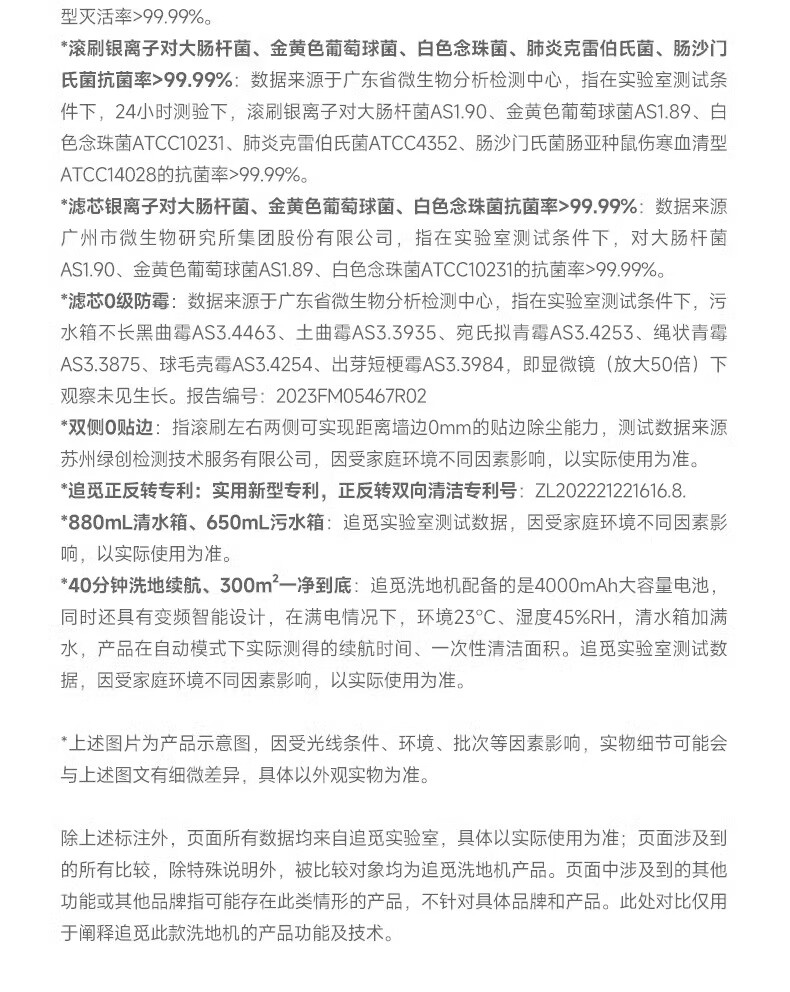 型灭活率>99.99%。

*滚刷银离子对大肠杆菌、金黄色葡萄球菌、白色念珠菌、肺炎克雷伯氏菌、肠沙门氏菌抗菌率>99.99%：数据来源于广东省微生物分析检测中心，指在实验室测试条件下，24小时测验下，滚刷银离子对大肠杆菌AS1.90、金黄色葡萄球菌AS1.89、白色念珠菌ATCC10231、肺炎克雷伯氏菌ATCC4352、肠沙门氏菌肠亚种鼠伤寒血清型ATCC14028的抗菌率>99.99%。

*滤芯银离子对大肠杆菌、金黄色葡萄球菌、白色念珠菌抗菌率>99.99%：数据来源广州市微生物研究所集团股份有限公司，指在实验室测试条件下，对大肠杆菌AS1.90、金黄色葡萄球菌AS1.89、白色念珠菌ATCC10231的抗菌率>99.99%。

*滤芯0级防霉：数据来源于广东省微生物分析检测中心，指在实验室测试条件下，污水箱不长黑曲霉AS3.4463、土曲霉AS3.3935、宛氏拟青霉AS3.4253、绳状青霉AS3.3875、球毛壳霉AS3.4254、出芽短梗霉AS3.3984，即显微镜（放大50倍）下观察未见生长。报告编号：2023FM05467R02

*双侧0贴边：指滚刷左右两侧可实现距离墙边0mm的贴边除尘能力，测试数据来源苏州绿创检测技术服务有限公司，因受家庭环境不同因素影响，以实际使用为准。

*追觅正反转专利：实用新型专利，正反转双向清洁专利号：ZL202221221616.8.

*880mL清水箱、650mL污水箱：追觅实验室测试数据，因受家庭环境不同因素影响，以实际使用为准。

*40分钟洗地续航、300m$^2$一净到底：追觅洗地机配备的是4000mAh大容量电池，同时还具有变频智能设计，在满电情况下，环境23°C、湿度45%RH，清水箱加满水，产品在自动模式下实际测得的续航时间、一次性清洁面积。追觅实验室测试数据，因受家庭环境不同因素影响，以实际使用为准。

*上述图片为产品示意图，因受光线条件、环境、批次等因素影响，实物细节可能会与上述图文有细微差异，具体以外观实物为准。

除上述标注外，页面所有数据均来自追觅实验室，具体以实际使用为准；页面涉及到的所有比较，除特殊说明外，被比较对象均为追觅洗地机产品。页面中涉及到的其他功能或其他品牌指可能存在此类情形的产品，不针对具体品牌和产品。此处对比仅用于阐释追觅此款洗地机的产品功能及技术。